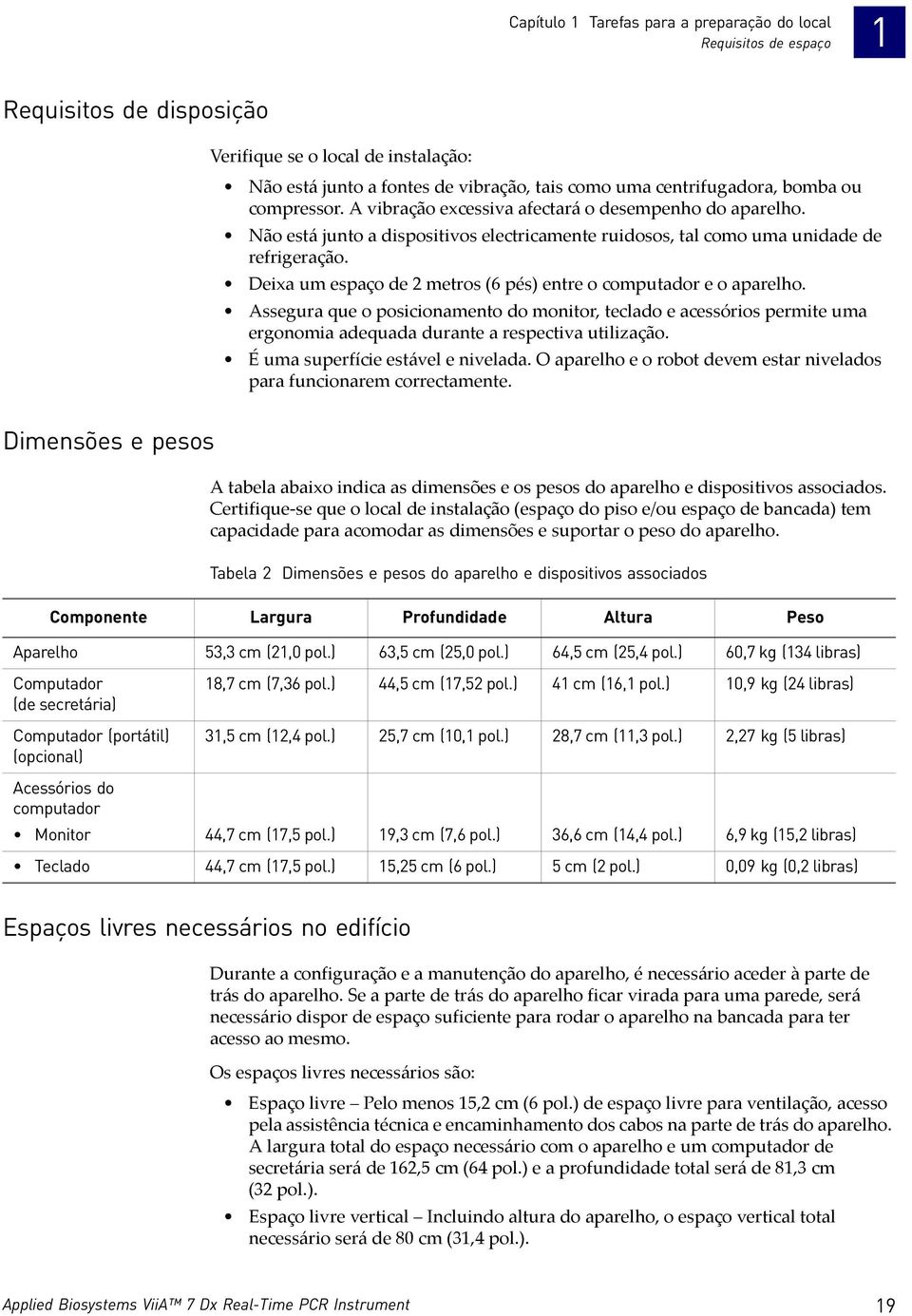 Capítulo 1 Tarefas para a preparação do local
Requisitos de espaço

1

Requisitos de disposição

Verifique se o local de instalação:

• Não está junto a fontes de vibração, tais como uma centrifugadora, bomba ou compressor. A vibração excessiva afectará o desempenho do aparelho.
• Não está junto a dispositivos electricamente ruidosos, tal como uma unidade de refrigeração.
• Deixa um espaço de 2 metros (6 pés) entre o computador e o aparelho.
• Assegura que o posicionamento do monitor, teclado e acessórios permite uma ergonomia adequada durante a respectiva utilização.
• É uma superfície estável e nivelada. O aparelho e o robot devem estar nivelados para funcionarem correctamente.

Dimensões e pesos

A tabela abaixo indica as dimensões e os pesos do aparelho e dispositivos associados. Certifique-se que o local de instalação (espaço do piso e/ou espaço de bancada) tem capacidade para acomodar as dimensões e suportar o peso do aparelho.

Tabela 2 Dimensões e pesos do aparelho e dispositivos associados

| Componente | Largura | Profundidade | Altura | Peso |
|---|---|---|---|---|
| Aparelho | 53,3 cm (21,0 pol.) | 63,5 cm (25,0 pol.) | 64,5 cm (25,4 pol.) | 60,7 kg (134 libras) |
| Computador (de secretária) | 18,7 cm (7,36 pol.) | 44,5 cm (17,52 pol.) | 41 cm (16,1 pol.) | 10,9 kg (24 libras) |
| Computador (portátil) (opcional) | 31,5 cm (12,4 pol.) | 25,7 cm (10,1 pol.) | 28,7 cm (11,3 pol.) | 2,27 kg (5 libras) |
| Acessórios do computador | | | | |
| • Monitor | 44,7 cm (17,5 pol.) | 19,3 cm (7,6 pol.) | 36,6 cm (14,4 pol.) | 6,9 kg (15,2 libras) |
| • Teclado | 44,7 cm (17,5 pol.) | 15,25 cm (6 pol.) | 5 cm (2 pol.) | 0,09 kg (0,2 libras) |

Espaços livres necessários no edifício

Durante a configuração e a manutenção do aparelho, é necessário aceder à parte de trás do aparelho. Se a parte de trás do aparelho ficar virada para uma parede, será necessário dispor de espaço suficiente para rodar o aparelho na bancada para ter acesso ao mesmo.

Os espaços livres necessários são:

• Espaço livre – Pelo menos 15,2 cm (6 pol.) de espaço livre para ventilação, acesso pela assistência técnica e encaminhamento dos cabos na parte de trás do aparelho. A largura total do espaço necessário com o aparelho e um computador de secretária será de 162,5 cm (64 pol.) e a profundidade total será de 81,3 cm (32 pol.).
• Espaço livre vertical – Incluindo altura do aparelho, o espaço vertical total necessário será de 80 cm (31,4 pol.).

Applied Biosystems ViiA™ 7 Dx Real-Time PCR Instrument 19